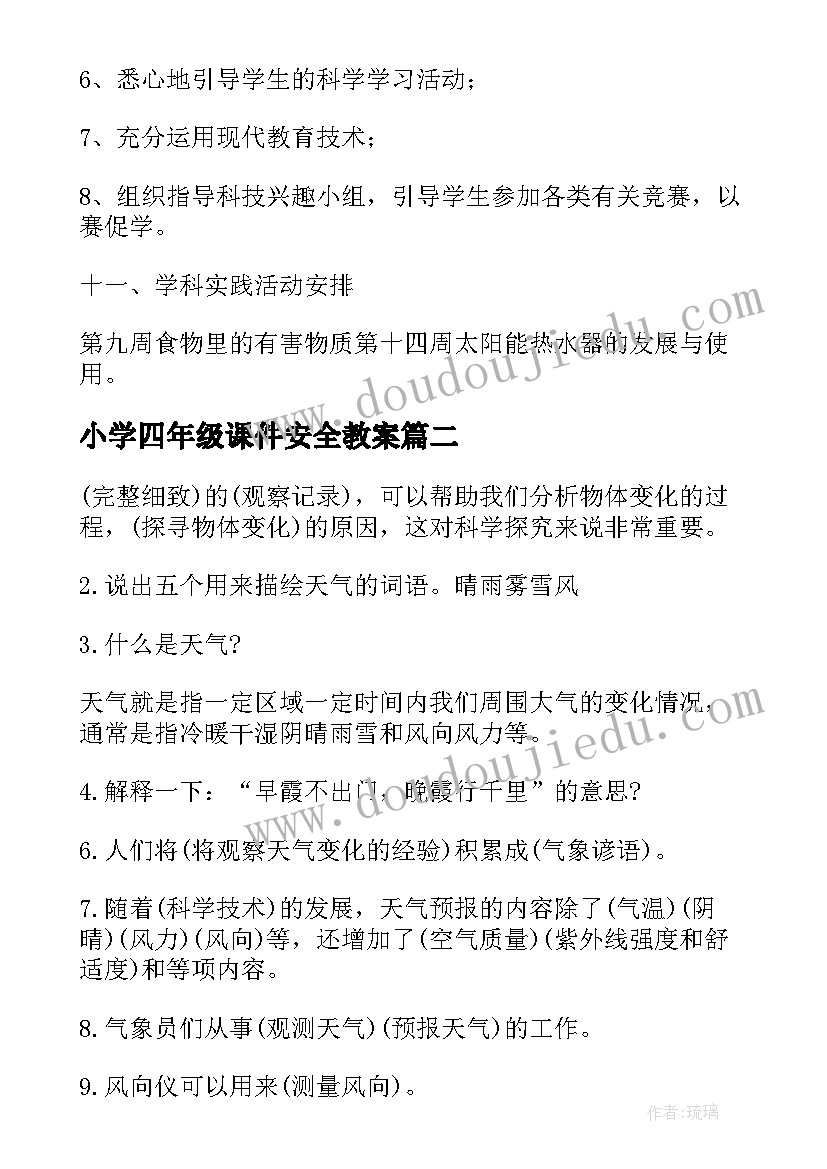 6、悉心地引导学生的科学学习活动；

7、充分运用现代教育技术；

8、组织指导科技兴趣小组，引导学生参加各类有关竞赛，以赛促学。

十一、学科实践活动安排

第九周食物里的有害物质第十四周太阳能热水器的发展与使用。

www.doudoujiedu.com

小学四年级课件安全教案篇二

(完整细致)的(观察记录)，可以帮助我们分析物体变化的过程，(探寻物体变化)的原因，这对科学探究来说非常重要。

2.说出五个用来描绘天气的词语。晴雨雾雪风

3.什么是天气?

天气就是指一定区域一定时间内我们周围大气的变化情况，通常是指冷暖干湿阴晴雨雪和风向风力等。

www.doudoujiedu.com

4.解释一下：“早霞不出门，晚霞行千里”的意思?

6.人们将(将观察天气变化的经验)积累成(气象谚语)。

7.随着(科学技术)的发展，天气预报的内容除了(气温)(阴晴)(风力)(风向)等，还增加了(空气质量)(紫外线强度和舒适度)和等项内容。

8.气象员们从事(观测天气)(预报天气)的工作。

9.风向仪可以用来(测量风向)。

作者：琉璃